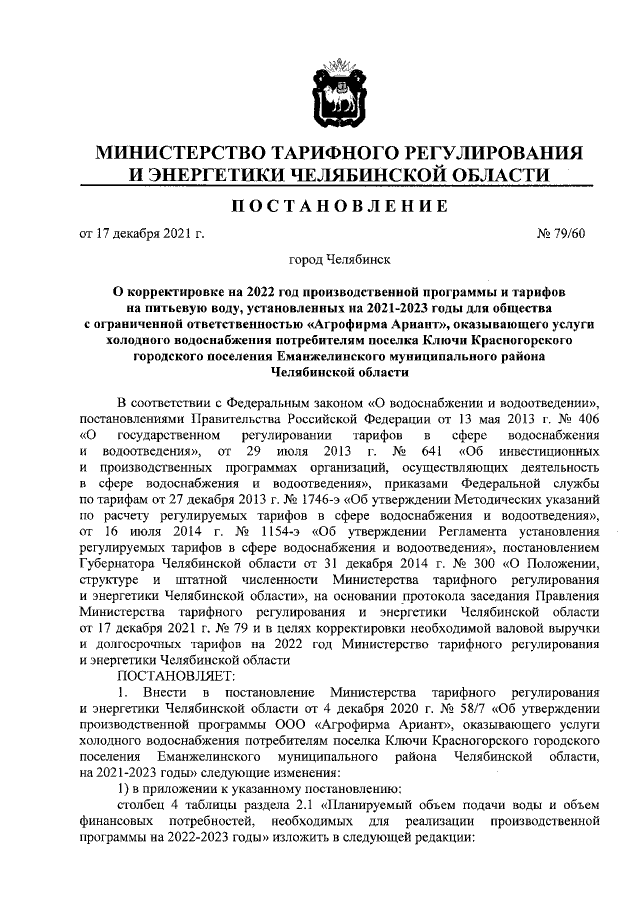 МИНИСТЕРСТВО ТАРИФНОГО РЕГУЛИРОВАНИЯ И ЭНЕРГЕТИКИ ЧЕЛЯБИНСКОЙ ОБЛАСТИ

ПОСТАНОВЛЕНИЕ

от 17 декабря 2021 г. № 79/60

город Челябинск

О корректировке на 2022 год производственной программы и тарифов на питьевую воду, установленных на 2021-2023 годы для общества с ограниченной ответственностью «Агрофирма Ариант», оказывающего услуги холодного водоснабжения потребителям поселка Ключи Красногорского городского поселения Еманжелинского муниципального района Челябинской области

В соответствии с Федеральным законом «О водоснабжении и водоотведении», постановлениями Правительства Российской Федерации от 13 мая 2013 г. № 406 «О государственном регулировании тарифов в сфере водоснабжения и водоотведения», от 29 июля 2013 г. № 641 «Об инвестиционных и производственных программах организаций, осуществляющих деятельность в сфере водоснабжения и водоотведения», приказами Федеральной службы по тарифам от 27 декабря 2013 г. № 1746-э «Об утверждении Методических указаний по расчету регулируемых тарифов в сфере водоснабжения и водоотведения», от 16 июля 2014 г. № 1154-э «Об утверждении Регламента установления регулируемых тарифов в сфере водоснабжения и водоотведения», постановлением Губернатора Челябинской области от 31 декабря 2014 г. № 300 «О Положении, структуре и штатной численности Министерства тарифного регулирования и энергетики Челябинской области», на основании протокола заседания Правления Министерства тарифного регулирования и энергетики Челябинской области от 17 декабря 2021 г. № 79 и в целях корректировки необходимой валовой выручки и долгосрочных тарифов на 2022 год Министерство тарифного регулирования и энергетики Челябинской области

ПОСТАНОВЛЯЕТ:

1. Внести в постановление Министерства тарифного регулирования и энергетики Челябинской области от 4 декабря 2020 г. № 58/7 «Об утверждении производственной программы ООО «Агрофирма Ариант», оказывающего услуги холодного водоснабжения потребителям поселка Ключи Красногорского городского поселения Еманжелинского муниципального района Челябинской области, на 2021-2023 годы» следующие изменения:

1) в приложении к указанному постановлению:

столбец 4 таблицы раздела 2.1 «Планируемый объем подачи воды и объем финансовых потребностей, необходимых для реализации производственной программы на 2022-2023 годы» изложить в следующей редакции: